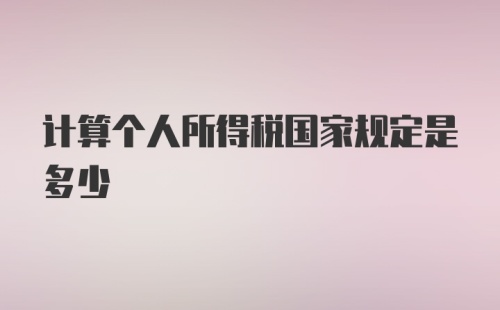 计算个人所得税国家规定是多少